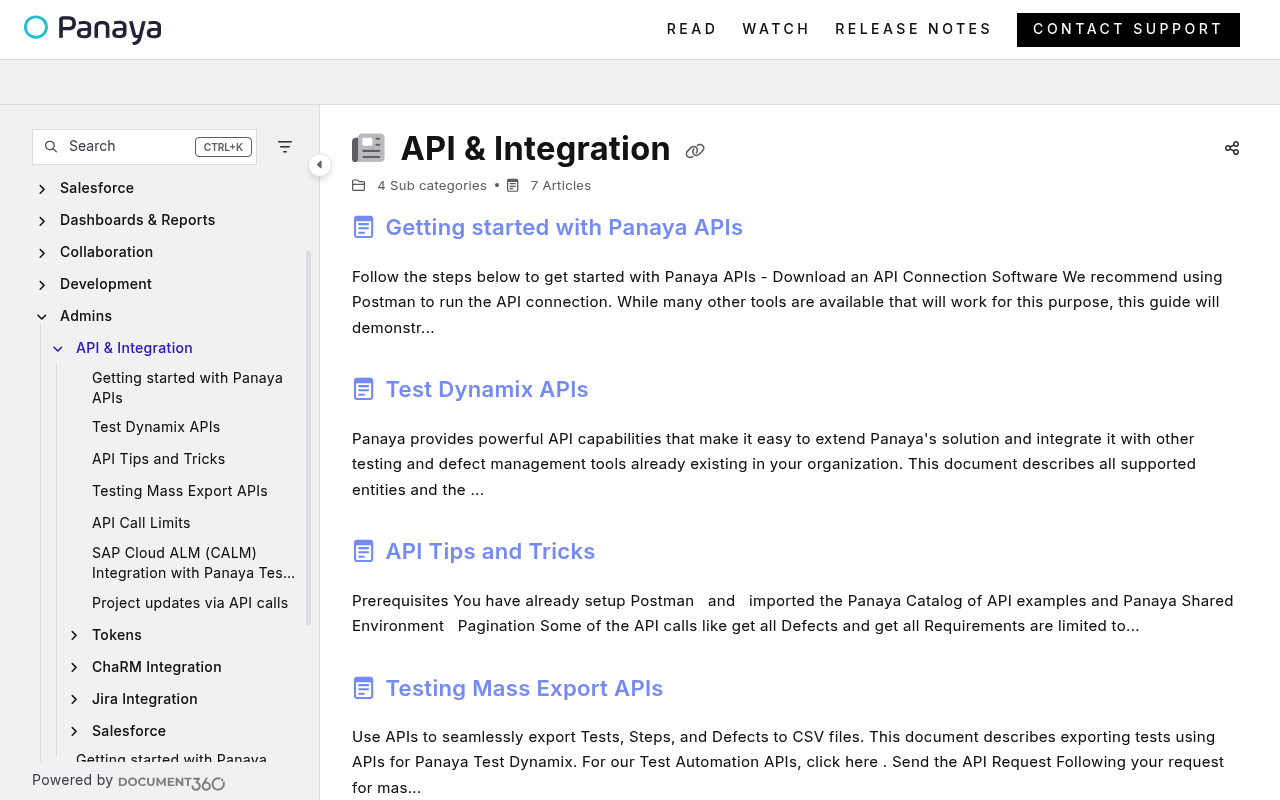 Panaya

READ WATCH RELEASE NOTES CONTACT SUPPORT

Search CTRL+K

Salesforce
Dashboards & Reports
Collaboration
Development
Admins
API & Integration
Getting started with Panaya APIs
Test Dynamix APIs
API Tips and Tricks
Testing Mass Export APIs
API Call Limits
SAP Cloud ALM (CALM) Integration with Panaya Tes...
Project updates via API calls
Tokens
ChaRM Integration
Jira Integration
Salesforce
Getting started with Panaya

Powered by DOCUMENT360

API & Integration

4 Sub categories • 7 Articles

Getting started with Panaya APIs

Follow the steps below to get started with Panaya APIs - Download an API Connection Software We recommend using Postman to run the API connection. While many other tools are available that will work for this purpose, this guide will demonstr...

Test Dynamix APIs

Panaya provides powerful API capabilities that make it easy to extend Panaya's solution and integrate it with other testing and defect management tools already existing in your organization. This document describes all supported entities and the ...

API Tips and Tricks

Prerequisites You have already setup Postman and imported the Panaya Catalog of API examples and Panaya Shared Environment Pagination Some of the API calls like get all Defects and get all Requirements are limited to...

Testing Mass Export APIs

Use APIs to seamlessly export Tests, Steps, and Defects to CSV files. This document describes exporting tests using APIs for Panaya Test Dynamix. For our Test Automation APIs, click here . Send the API Request Following your request for mas...